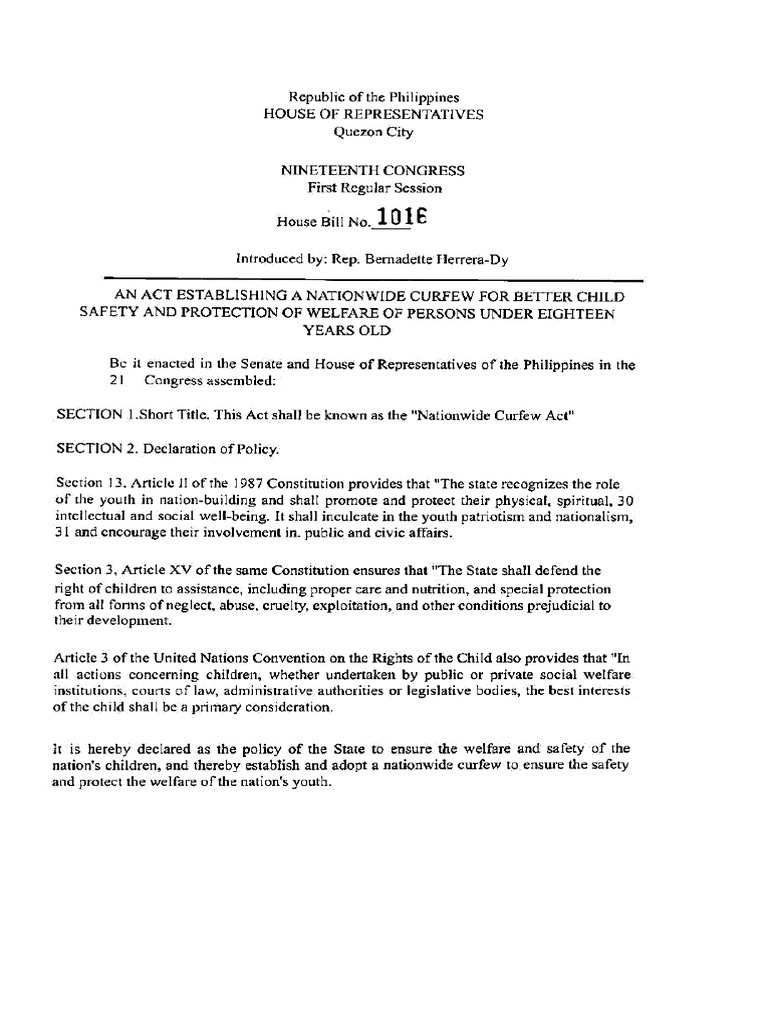 Republic of the Philippines
HOUSE OF REPRESENTATIVES
Quezon City

NINETEENTH CONGRESS
First Regular Session

House Bill No. 1016

Introduced by: Rep. Bernadette Herrera-Dy

AN ACT ESTABLISHING A NATIONWIDE CURFEW FOR BETTER CHILD SAFETY AND PROTECTION OF WELFARE OF PERSONS UNDER EIGHTEEN YEARS OLD

Be it enacted in the Senate and House of Representatives of the Philippines in the 21 Congress assembled:

SECTION 1.Short Title. This Act shall be known as the "Nationwide Curfew Act"

SECTION 2. Declaration of Policy.

Section 13, Article II of the 1987 Constitution provides that "The state recognizes the role of the youth in nation-building and shall promote and protect their physical, spiritual, 30 intellectual and social well-being. It shall inculcate in the youth patriotism and nationalism, 31 and encourage their involvement in. public and civic affairs.

Section 3, Article XV of the same Constitution ensures that "The State shall defend the right of children to assistance, including proper care and nutrition, and special protection from all forms of neglect, abuse, cruelty, exploitation, and other conditions prejudicial to their development.

Article 3 of the United Nations Convention on the Rights of the Child also provides that "In all actions concerning children, whether undertaken by public or private social welfare institutions, courts of law, administrative authorities or legislative bodies, the best interests of the child shall be a primary consideration.

It is hereby declared as the policy of the State to ensure the welfare and safety of the nation's children, and thereby establish and adopt a nationwide curfew to ensure the safety and protect the welfare of the nation's youth.